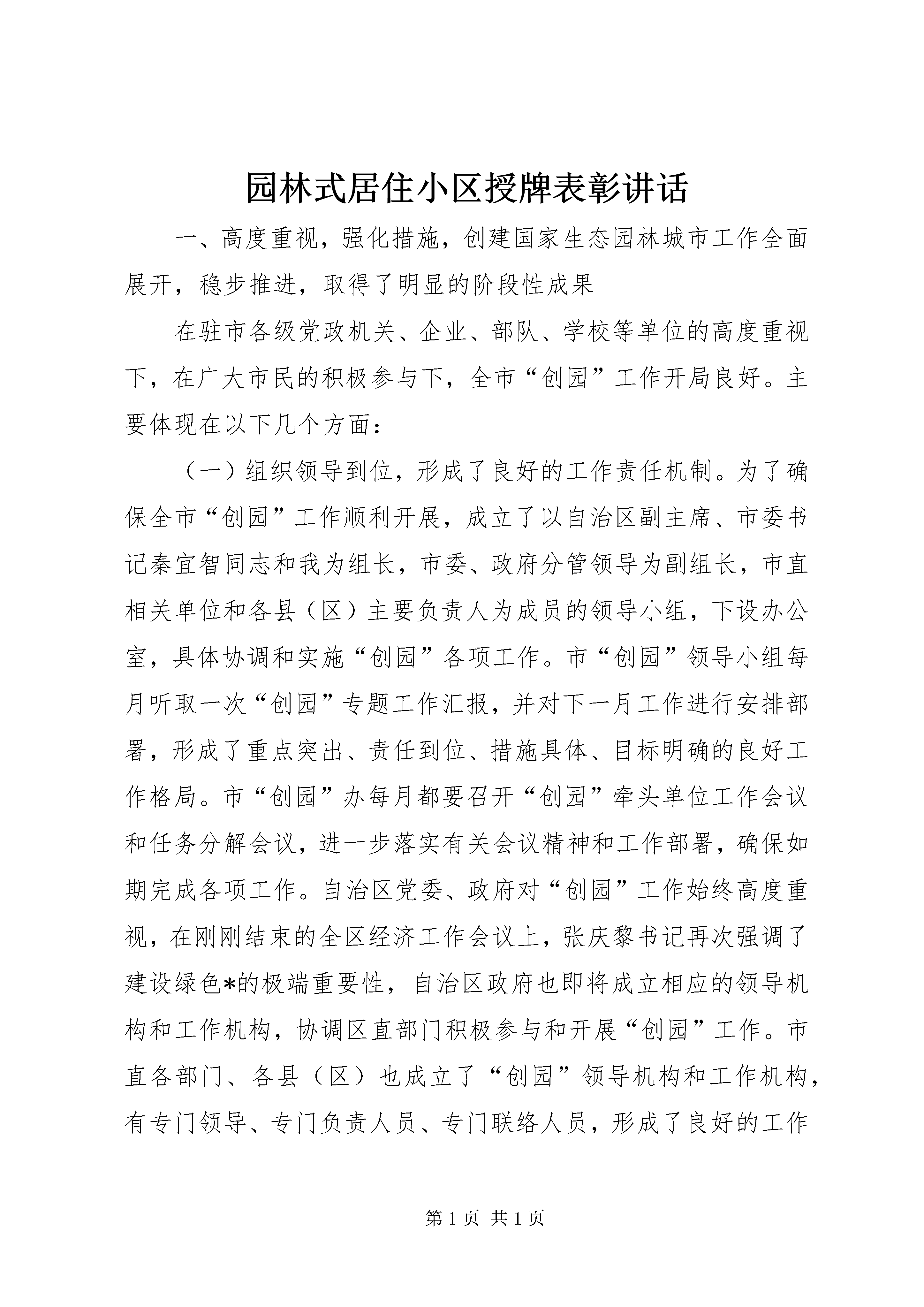 园林式居住小区授牌表彰讲话

一、高度重视，强化措施，创建国家生态园林城市工作全面展开，稳步推进，取得了明显的阶段性成果

在驻市各级党政机关、企业、部队、学校等单位的高度重视下，在广大市民的积极参与下，全市“创园”工作开局良好。主要体现在以下几个方面：

（一）组织领导到位，形成了良好的工作责任机制。为了确保全市“创园”工作顺利开展，成立了以自治区副主席、市委书记秦宜智同志和我为组长，市委、政府分管领导为副组长，市直相关单位和各县（区）主要负责人为成员的领导小组，下设办公室，具体协调和实施“创园”各项工作。市“创园”领导小组每月听取一次“创园”专题工作汇报，并对下一月工作进行安排部署，形成了重点突出、责任到位、措施具体、目标明确的良好工作格局。市“创园”办每月都要召开“创园”牵头单位工作会议和任务分解会议，进一步落实有关会议精神和工作部署，确保如期完成各项工作。自治区党委、政府对“创园”工作始终高度重视，在刚刚结束的全区经济工作会议上，张庆黎书记再次强调了建设绿色*的极端重要性，自治区政府也即将成立相应的领导机构和工作机构，协调区直部门积极参与和开展“创园”工作。市直各部门、各县（区）也成立了“创园”领导机构和工作机构，有专门领导、专门负责人员、专门联络人员，形成了良好的工作

第 1 页 共 1 页